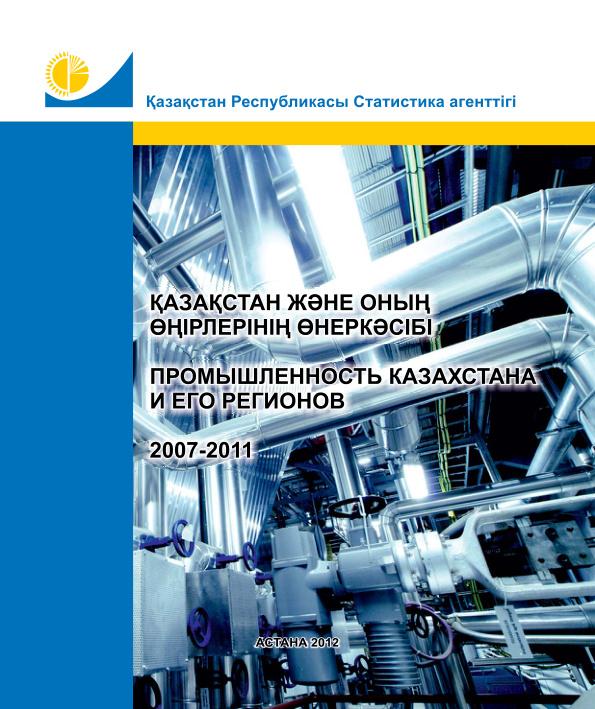 Қазақстан Республикасы Статистика агенттігі

ҚАЗАҚСТАН ЖӘНЕ ОНЫҢ ӨҢІРЛЕРІНІҢ ӨНЕРКӘСІБІ

ПРОМЫШЛЕННОСТЬ КАЗАХСТАНА И ЕГО РЕГИОНОВ

2007-2011

АСТАНА 2012